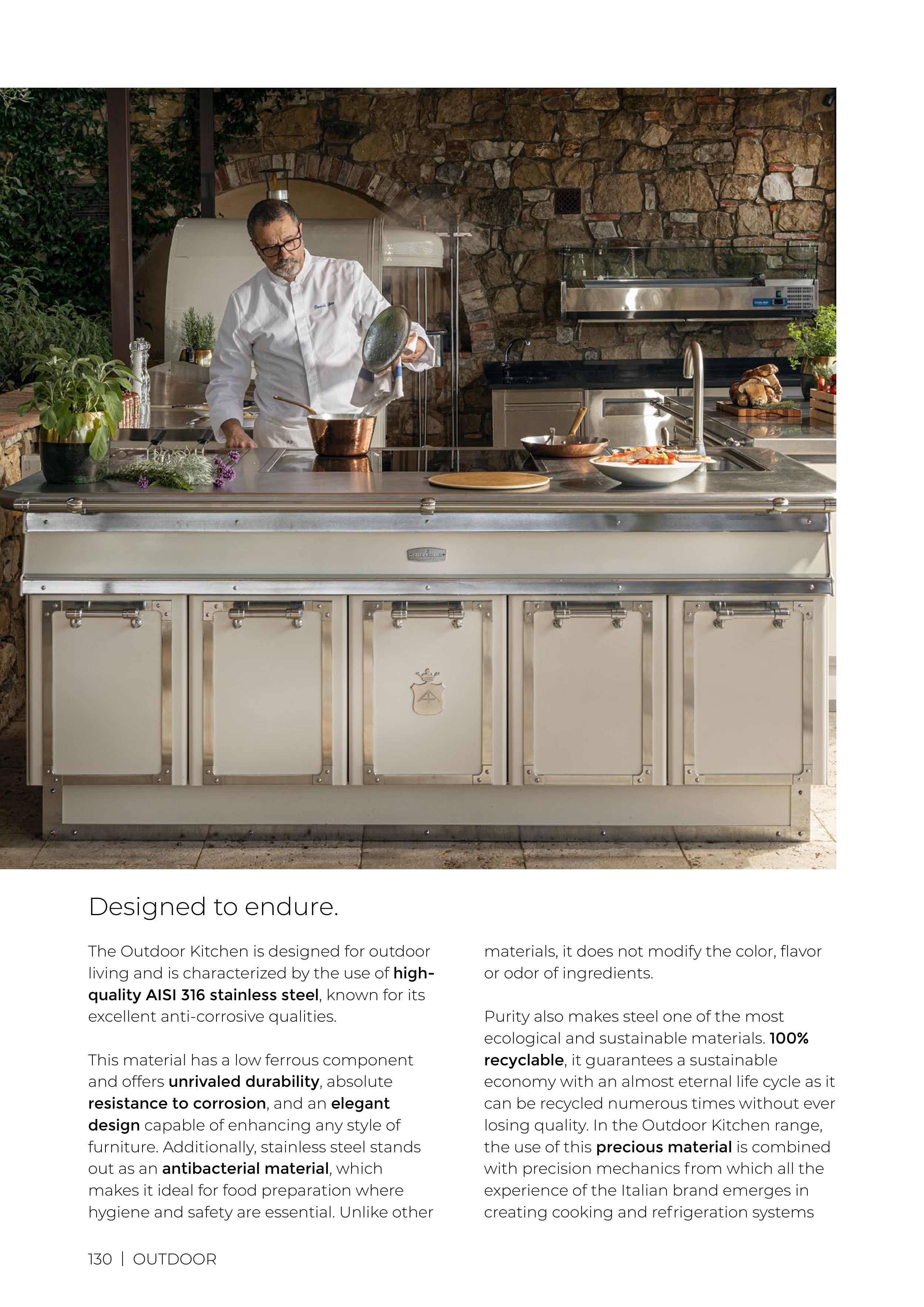 Designed to endure.

The Outdoor Kitchen is designed for outdoor living and is characterized by the use of high-quality AISI 316 stainless steel, known for its excellent anti-corrosive qualities.

This material has a low ferrous component and offers unrivaled durability, absolute resistance to corrosion, and an elegant design capable of enhancing any style of furniture. Additionally, stainless steel stands out as an antibacterial material, which makes it ideal for food preparation where hygiene and safety are essential. Unlike other materials, it does not modify the color, flavor or odor of ingredients.

Purity also makes steel one of the most ecological and sustainable materials. 100% recyclable, it guarantees a sustainable economy with an almost eternal life cycle as it can be recycled numerous times without ever losing quality. In the Outdoor Kitchen range, the use of this precious material is combined with precision mechanics from which all the experience of the Italian brand emerges in creating cooking and refrigeration systems

130 | OUTDOOR